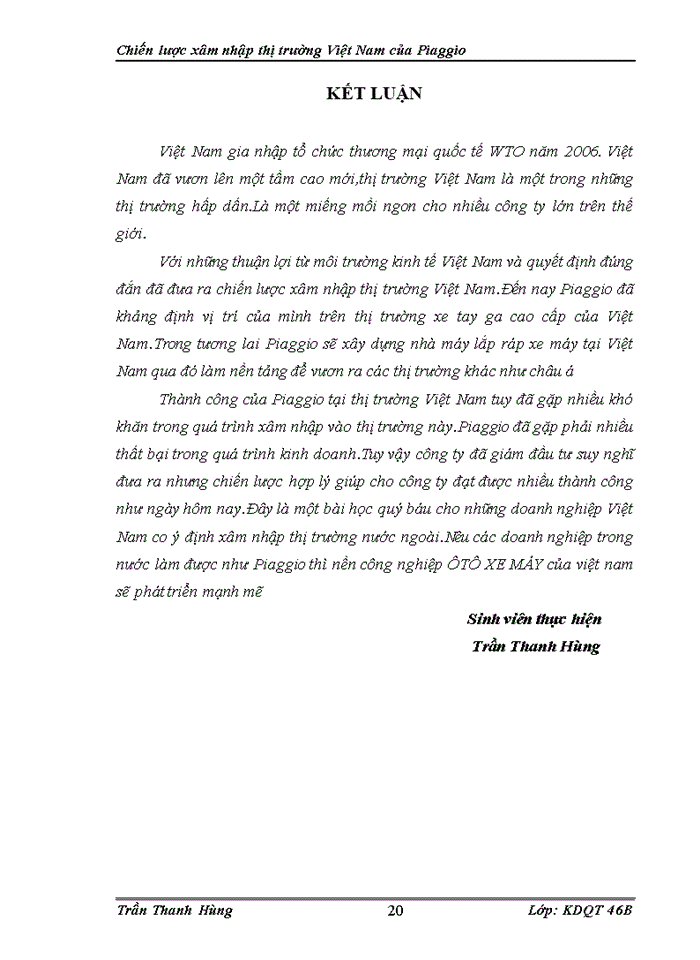 Chiến lược xâm nhập thị trường Việt Nam của Piaggio

KẾT LUẬN

Việt Nam gia nhập tổ chức thương mại quốc tế WTO năm 2006. Việt Nam đã vươn lên một tầm cao mới,thị trường Việt Nam là một trong những thị trường hấp dẫn.Là một miếng mồi ngon cho nhiều công ty lớn trên thế giới.

Với những thuận lợi từ môi trường kinh tế Việt Nam và quyết định đúng đắn đã đưa ra chiến lược xâm nhập thị trường Việt Nam.Đến nay Piaggio đã khẳng định vị trí của mình trên thị trường xe tay ga cao cấp của Việt Nam.Trong tương lai Piaggio sẽ xây dựng nhà máy lắp ráp xe máy tại Việt Nam qua đó làm nền tảng để vươn ra các thị trường khác như châu á

Thành công của Piaggio tại thị trường Việt Nam tuy đã gặp nhiều khó khăn trong quá trình xâm nhập vào thị trường này.Piaggio đã gặp phải nhiều thất bại trong quá trình kinh doanh.Tuy vậy công ty đã giám đầu tư suy nghĩ đưa ra nhưng chiến lược hợp lý giúp cho công ty đạt được nhiều thành công như ngày hôm nay.Đây là một bài học quý báu cho những doanh nghiệp Việt Nam co ý định xâm nhập thị trường nước ngoài.Nếu các doanh nghiệp trong nước làm được như Piaggio thì nền công nghiệp ÔTÔ XE MÁY của việt nam sẽ phát triển mạnh mẽ

Sinh viên thực hiện
Trần Thanh Hùng

Trần Thanh Hùng 20 Lớp: KDQT 46B